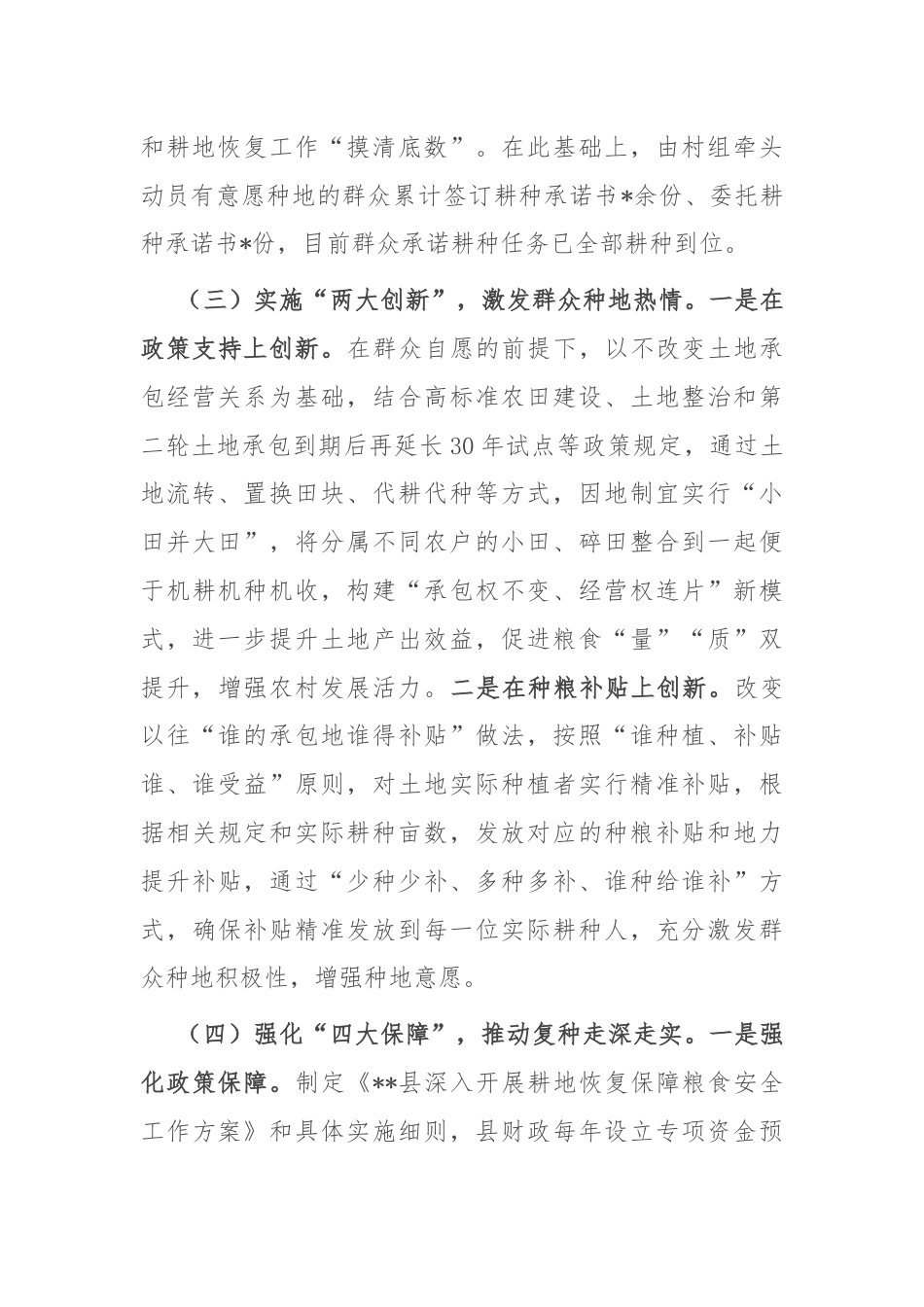 和耕地恢复工作“摸清底数”。在此基础上，由村组牵头动员有意愿种地的群众累计签订耕种承诺书*余份、委托耕种承诺书*份，目前群众承诺耕种任务已全部耕种到位。

（三）实施“两大创新”，激发群众种地热情。一是在政策支持上创新。在群众自愿的前提下，以不改变土地承包经营关系为基础，结合高标准农田建设、土地整治和第二轮土地承包到期后再延长30年试点等政策规定，通过土地流转、置换田块、代耕代种等方式，因地制宜实行“小田并大田”，将分属不同农户的小田、碎田整合到一起便于机耕机种机收，构建“承包权不变、经营权连片”新模式，进一步提升土地产出效益，促进粮食“量”“质”双提升，增强农村发展活力。二是在种粮补贴上创新。改变以往“谁的承包地谁得补贴”做法，按照“谁种植、补贴谁、谁受益”原则，对土地实际种植者实行精准补贴，根据相关规定和实际耕种亩数，发放对应的种粮补贴和地力提升补贴，通过“少种少补、多种多补、谁种给谁补”方式，确保补贴精准发放到每一位实际耕种人，充分激发群众种地积极性，增强种地意愿。

（四）强化“四大保障”，推动复种走深走实。一是强化政策保障。制定《**县深入开展耕地恢复保障粮食安全工作方案》和具体实施细则，县财政每年设立专项资金预